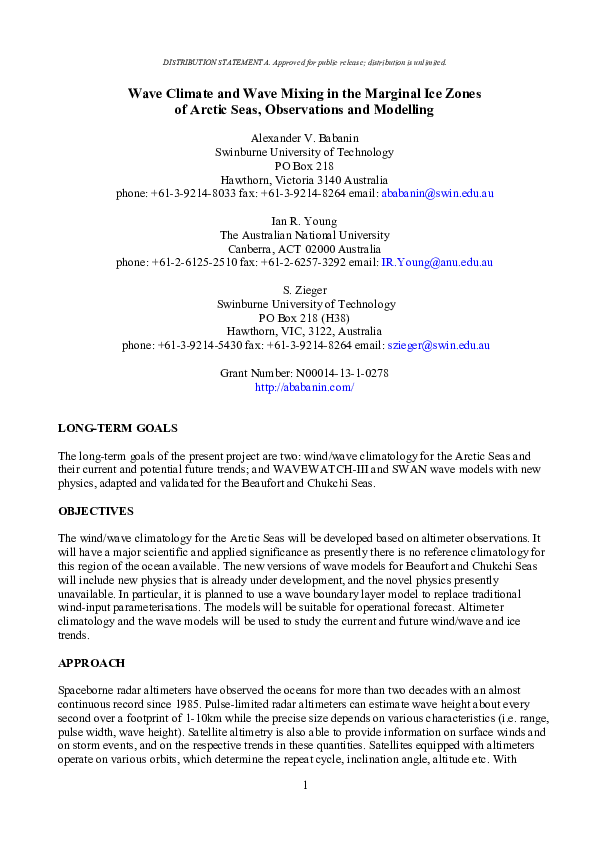 DISTRIBUTION STATEMENT A. Approved for public release; distribution is unlimited.

Wave Climate and Wave Mixing in the Marginal Ice Zones
of Arctic Seas, Observations and Modelling

Alexander V. Babanin
Swinburne University of Technology
PO Box 218
Hawthorn, Victoria 3140 Australia
phone: +61-3-9214-8033 fax: +61-3-9214-8264 email: ababanin@swin.edu.au

Ian R. Young
The Australian National University
Canberra, ACT 02000 Australia
phone: +61-2-6125-2510 fax: +61-2-6257-3292 email: IR.Young@anu.edu.au

S. Zieger
Swinburne University of Technology
PO Box 218 (H38)
Hawthorn, VIC, 3122, Australia
phone: +61-3-9214-5430 fax: +61-3-9214-8264 email: szieger@swin.edu.au

Grant Number: N00014-13-1-0278
http://ababanin.com/

LONG-TERM GOALS

The long-term goals of the present project are two: wind/wave climatology for the Arctic Seas and their current and potential future trends; and WAVEWATCH-III and SWAN wave models with new physics, adapted and validated for the Beaufort and Chukchi Seas.

OBJECTIVES

The wind/wave climatology for the Arctic Seas will be developed based on altimeter observations. It will have a major scientific and applied significance as presently there is no reference climatology for this region of the ocean available. The new versions of wave models for Beaufort and Chukchi Seas will include new physics that is already under development, and the novel physics presently unavailable. In particular, it is planned to use a wave boundary layer model to replace traditional wind-input parameterisations. The models will be suitable for operational forecast. Altimeter climatology and the wave models will be used to study the current and future wind/wave and ice trends.

APPROACH

Spaceborne radar altimeters have observed the oceans for more than two decades with an almost continuous record since 1985. Pulse-limited radar altimeters can estimate wave height about every second over a footprint of 1-10km while the precise size depends on various characteristics (i.e. range, pulse width, wave height). Satellite altimetry is also able to provide information on surface winds and on storm events, and on the respective trends in these quantities. Satellites equipped with altimeters operate on various orbits, which determine the repeat cycle, inclination angle, altitude etc. With

1